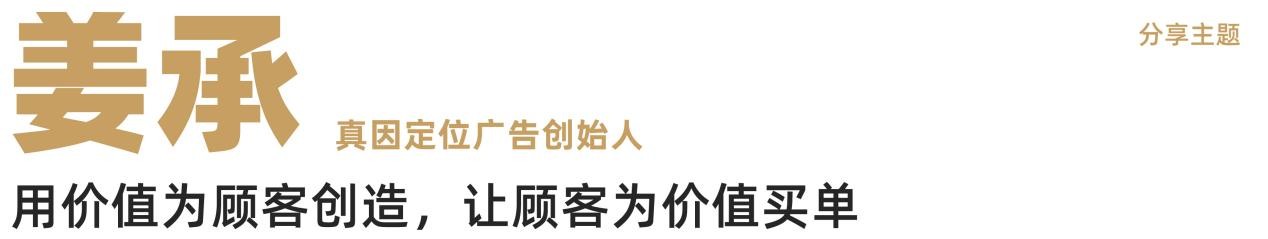 姜承 真因定位广告创始人

分享主题

用价值为顾客创造，让顾客为价值买单